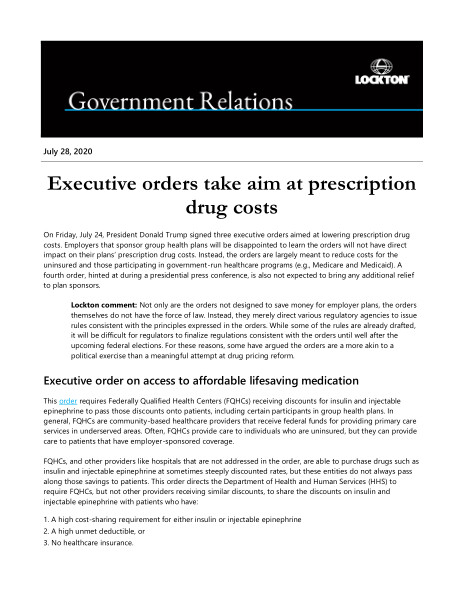 LOCKTON

Government Relations

July 28, 2020

Executive orders take aim at prescription drug costs

On Friday, July 24, President Donald Trump signed three executive orders aimed at lowering prescription drug costs. Employers that sponsor group health plans will be disappointed to learn the orders will not have direct impact on their plans' prescription drug costs. Instead, the orders are largely meant to reduce costs for the uninsured and those participating in government-run healthcare programs (e.g., Medicare and Medicaid). A fourth order, hinted at during a presidential press conference, is also not expected to bring any additional relief to plan sponsors.

Lockton comment: Not only are the orders not designed to save money for employer plans, the orders themselves do not have the force of law. Instead, they merely direct various regulatory agencies to issue rules consistent with the principles expressed in the orders. While some of the rules are already drafted, it will be difficult for regulators to finalize regulations consistent with the orders until well after the upcoming federal elections. For these reasons, some have argued the orders are a more akin to a political exercise than a meaningful attempt at drug pricing reform.

Executive order on access to affordable lifesaving medication

This order requires Federally Qualified Health Centers (FQHCs) receiving discounts for insulin and injectable epinephrine to pass those discounts onto patients, including certain participants in group health plans. In general, FQHCs are community-based healthcare providers that receive federal funds for providing primary care services in underserved areas. Often, FQHCs provide care to individuals who are uninsured, but they can provide care to patients that have employer-sponsored coverage.

FQHCs, and other providers like hospitals that are not addressed in the order, are able to purchase drugs such as insulin and injectable epinephrine at sometimes steeply discounted rates, but these entities do not always pass along those savings to patients. This order directs the Department of Health and Human Services (HHS) to require FQHCs, but not other providers receiving similar discounts, to share the discounts on insulin and injectable epinephrine with patients who have:

1. A high cost-sharing requirement for either insulin or injectable epinephrine
2. A high unmet deductible, or
3. No healthcare insurance.